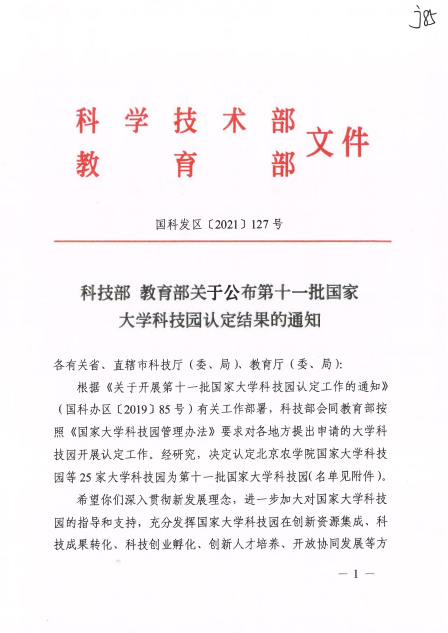 j85

科学技术部
教育部 文件

国科发区〔2021〕127号

科技部 教育部关于公布第十一批国家大学科技园认定结果的通知

各有关省、直辖市科技厅（委、局）、教育厅（委、局）：

根据《关于开展第十一批国家大学科技园认定工作的通知》（国科办区〔2019〕85号）有关工作部署，科技部会同教育部按照《国家大学科技园管理办法》要求对各地方提出申请的大学科技园开展认定工作。经研究，决定认定北京农学院国家大学科技园等25家大学科技园为第十一批国家大学科技园（名单见附件）。

希望你们深入贯彻新发展理念，进一步加大对国家大学科技园的指导和支持，充分发挥国家大学科技园在创新资源集成、科技成果转化、科技创业孵化、创新人才培养、开放协同发展等方

— 1 —